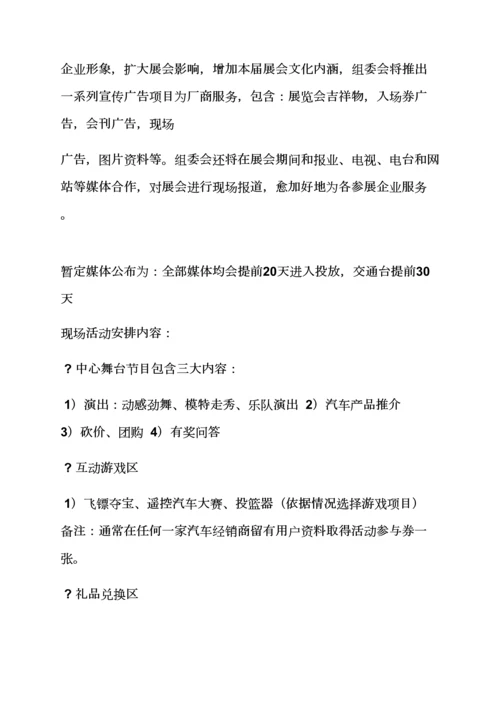 企业形象，扩大展会影响，增加本届展会文化内涵，组委会将推出一系列宣传广告项目为厂商服务，包含：展览会吉祥物，入场券广告，会刊广告，现场

广告，图片资料等。组委会还将在展会期间和报业、电视、电台和网站等媒体合作，对展会进行现场报道，愈加好地为各参展企业服务。

暂定媒体公布为：全部媒体均会提前20天进入投放，交通台提前30天

现场活动安排内容：

？中心舞台节目包含三大内容：

1）演出：动感劲舞、模特走秀、乐队演出 2）汽车产品推介 3）砍价、团购 4）有奖问答

？互动游戏区

1）飞镖夺宝、遥控汽车大赛、投篮器（依据情况选择游戏项目）备注：通常在任何一家汽车经销商留有用户资料取得活动参与券一张。

？礼品兑换区